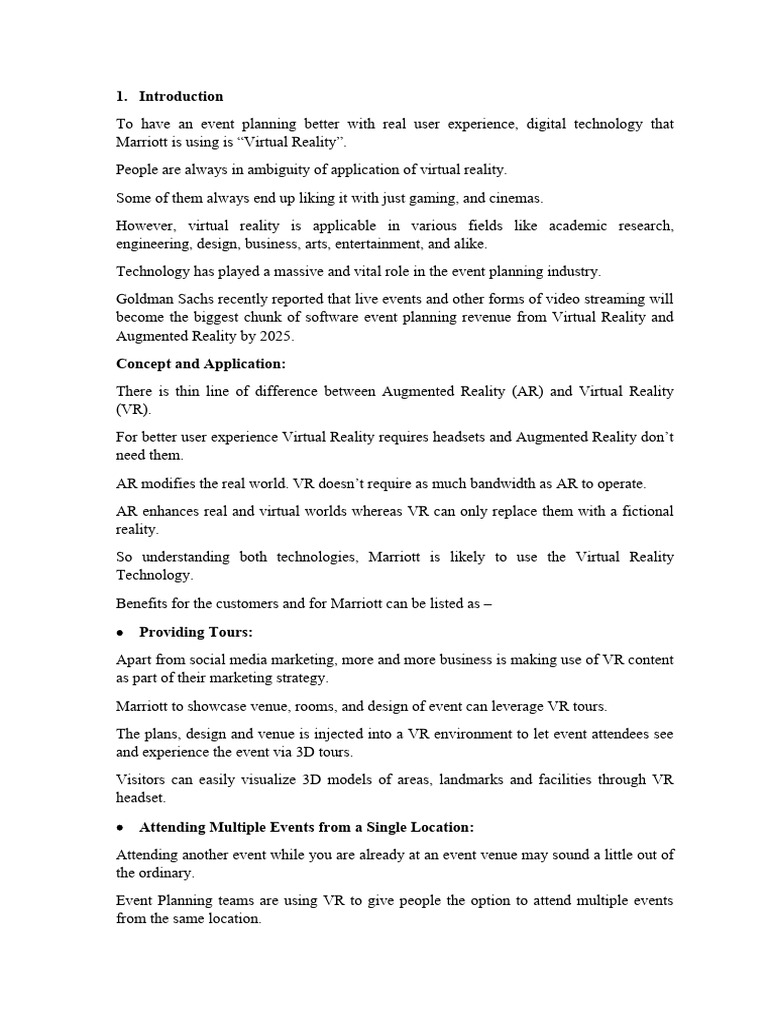 1. Introduction

To have an event planning better with real user experience, digital technology that Marriott is using is “Virtual Reality”.

People are always in ambiguity of application of virtual reality.

Some of them always end up liking it with just gaming, and cinemas.

However, virtual reality is applicable in various fields like academic research, engineering, design, business, arts, entertainment, and alike.

Technology has played a massive and vital role in the event planning industry.

Goldman Sachs recently reported that live events and other forms of video streaming will become the biggest chunk of software event planning revenue from Virtual Reality and Augmented Reality by 2025.

Concept and Application:

There is thin line of difference between Augmented Reality (AR) and Virtual Reality (VR).

For better user experience Virtual Reality requires headsets and Augmented Reality don’t need them.

AR modifies the real world. VR doesn’t require as much bandwidth as AR to operate.

AR enhances real and virtual worlds whereas VR can only replace them with a fictional reality.

So understanding both technologies, Marriott is likely to use the Virtual Reality Technology.

Benefits for the customers and for Marriott can be listed as –

• Providing Tours:

Apart from social media marketing, more and more business is making use of VR content as part of their marketing strategy.

Marriott to showcase venue, rooms, and design of event can leverage VR tours.

The plans, design and venue is injected into a VR environment to let event attendees see and experience the event via 3D tours.

Visitors can easily visualize 3D models of areas, landmarks and facilities through VR headset.

• Attending Multiple Events from a Single Location:

Attending another event while you are already at an event venue may sound a little out of the ordinary.

Event Planning teams are using VR to give people the option to attend multiple events from the same location.